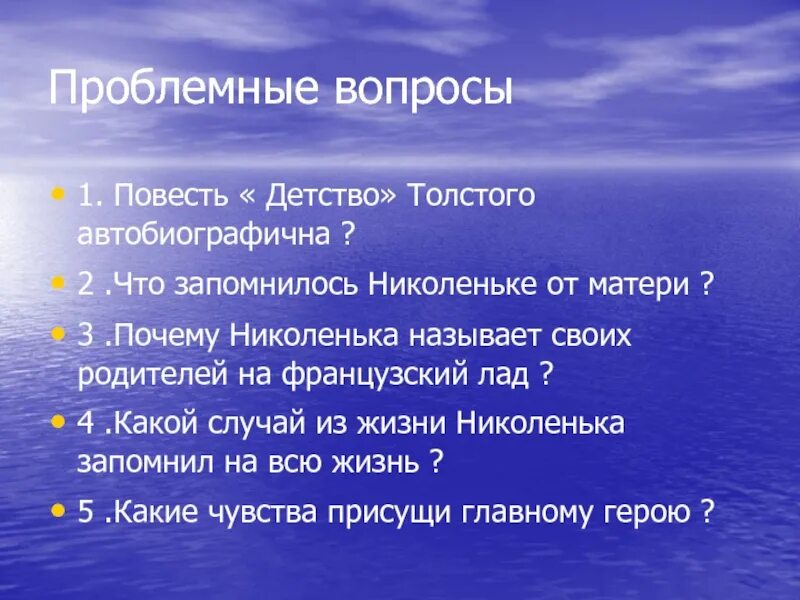 Проблемные вопросы

• 1. Повесть « Детство» Толстого автобиографична ?

• 2 .Что запомнилось Николеньке от матери ?

• 3 .Почему Николенька называет своих родителей на французский лад ?

• 4 .Какой случай из жизни Николенька запомнил на всю жизнь ?

• 5 .Какие чувства присущи главному герою ?